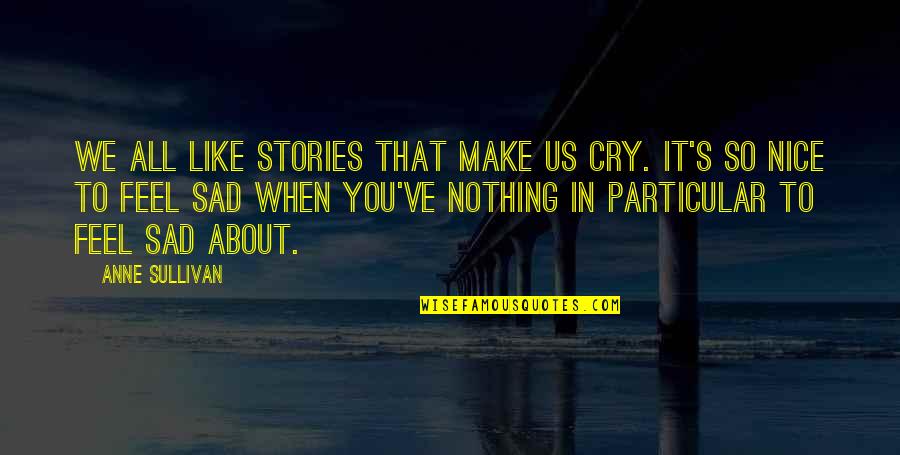 WE ALL LIKE STORIES THAT MAKE US CRY. IT'S SO NICE TO FEEL SAD WHEN YOU'VE NOTHING IN PARTICULAR TO FEEL SAD ABOUT.

ANNE SULLIVAN

WISEFAMOUSQUOTES.COM